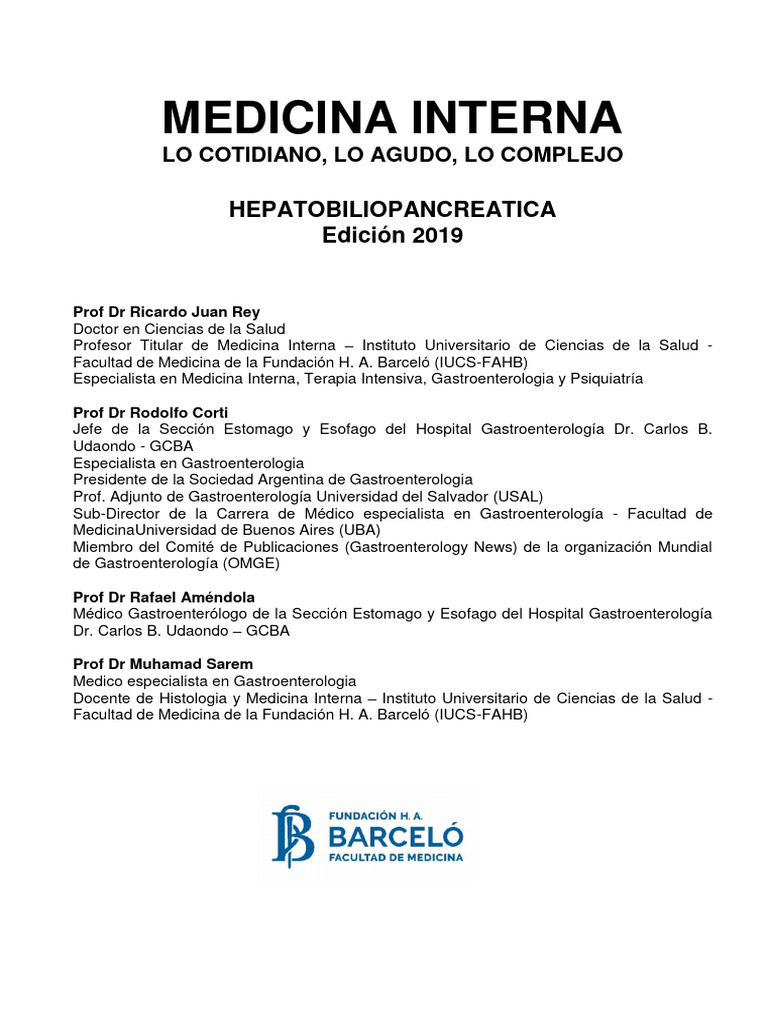 MEDICINA INTERNA
LO COTIDIANO, LO AGUDO, LO COMPLEJO

HEPATOBILIOPANCREATICA
Edición 2019

Prof Dr Ricardo Juan Rey
Doctor en Ciencias de la Salud
Profesor Titular de Medicina Interna – Instituto Universitario de Ciencias de la Salud - Facultad de Medicina de la Fundación H. A. Barceló (IUCS-FAHB)
Especialista en Medicina Interna, Terapia Intensiva, Gastroenterologia y Psiquiatría

Prof Dr Rodolfo Corti
Jefe de la Sección Estomago y Esofago del Hospital Gastroenterología Dr. Carlos B. Udaondo - GCBA
Especialista en Gastroenterologia
Presidente de la Sociedad Argentina de Gastroenterologia
Prof. Adjunto de Gastroenterología Universidad del Salvador (USAL)
Sub-Director de la Carrera de Médico especialista en Gastroenterología - Facultad de MedicinaUniversidad de Buenos Aires (UBA)
Miembro del Comité de Publicaciones (Gastroenterology News) de la organización Mundial de Gastroenterología (OMGE)

Prof Dr Rafael Améndola
Médico Gastroenterólogo de la Sección Estomago y Esofago del Hospital Gastroenterología Dr. Carlos B. Udaondo – GCBA

Prof Dr Muhamad Sarem
Medico especialista en Gastroenterologia
Docente de Histologia y Medicina Interna – Instituto Universitario de Ciencias de la Salud - Facultad de Medicina de la Fundación H. A. Barceló (IUCS-FAHB)

FUNDACIÓN H. A.
BARCELÓ
FACULTAD DE MEDICINA